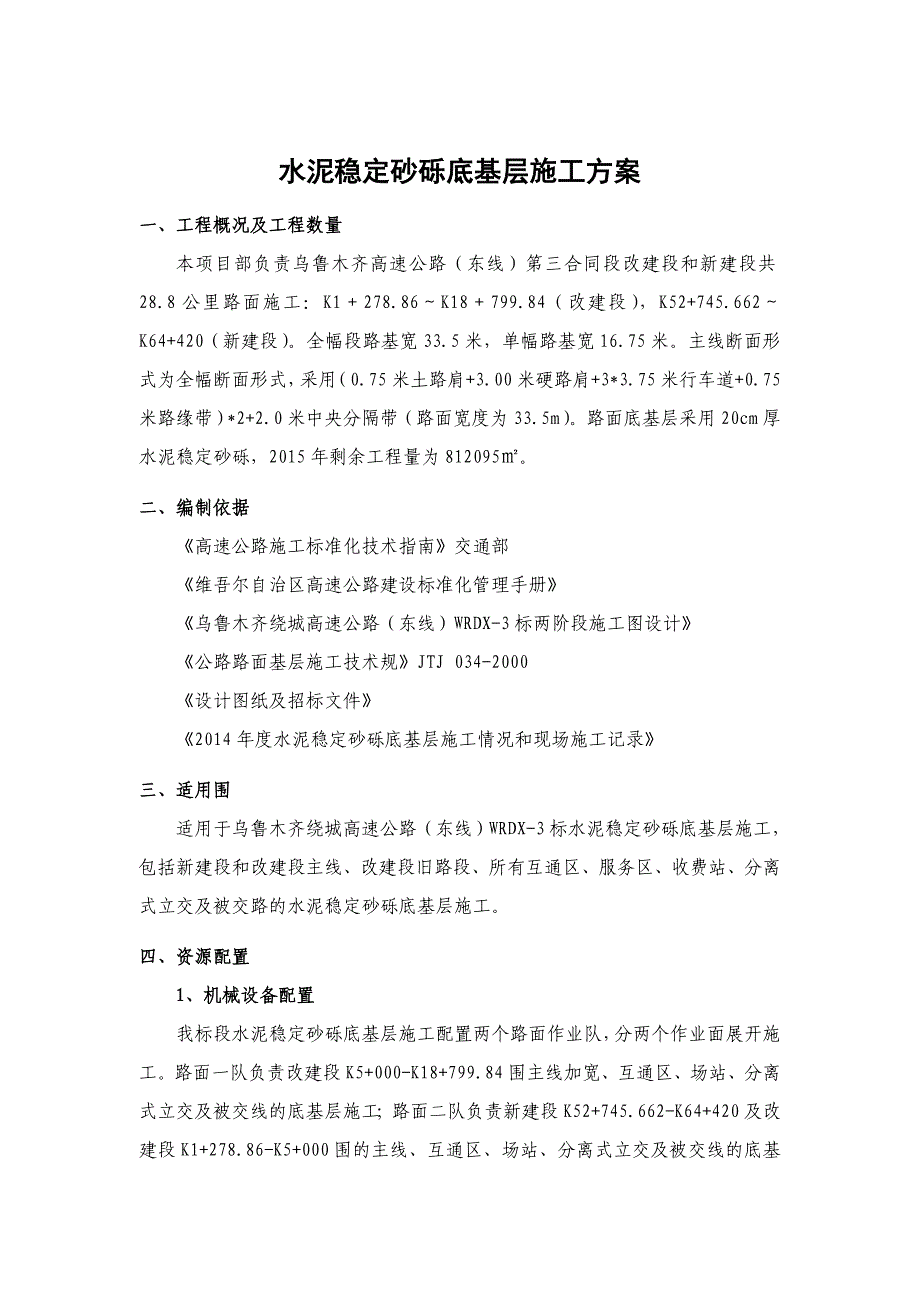 水泥稳定砂砾底基层施工方案

一、工程概况及工程数量

本项目部负责乌鲁木齐高速公路（东线）第三合同段改建段和新建段共28.8公里路面施工：K1＋278.86～K18＋799.84（改建段），K52+745.662～K64+420（新建段）。全幅段路基宽33.5米，单幅路基宽16.75米。主线断面形式为全幅断面形式，采用（0.75米土路肩+3.00米硬路肩+3*3.75米行车道+0.75米路缘带）*2+2.0米中央分隔带（路面宽度为33.5m）。路面底基层采用20cm厚水泥稳定砂砾，2015年剩余工程量为812095m²。

二、编制依据

《高速公路施工标准化技术指南》交通部

《维吾尔自治区高速公路建设标准化管理手册》

《乌鲁木齐绕城高速公路（东线）WRDX-3标两阶段施工图设计》

《公路路面基层施工技术规》JTJ 034-2000

《设计图纸及招标文件》

《2014年度水泥稳定砂砾底基层施工情况和现场施工记录》

三、适用围

适用于乌鲁木齐绕城高速公路（东线）WRDX-3标水泥稳定砂砾底基层施工，包括新建段和改建段主线、改建段旧路段、所有互通区、服务区、收费站、分离式立交及被交路的水泥稳定砂砾底基层施工。

四、资源配置

1、机械设备配置

我标段水泥稳定砂砾底基层施工配置两个路面作业队，分两个作业面展开施工。路面一队负责改建段K5+000-K18+799.84围主线加宽、互通区、场站、分离式立交及被交线的底基层施工；路面二队负责新建段K52+745.662-K64+420及改建段K1+278.86-K5+000围的主线、互通区、场站、分离式立交及被交线的底基